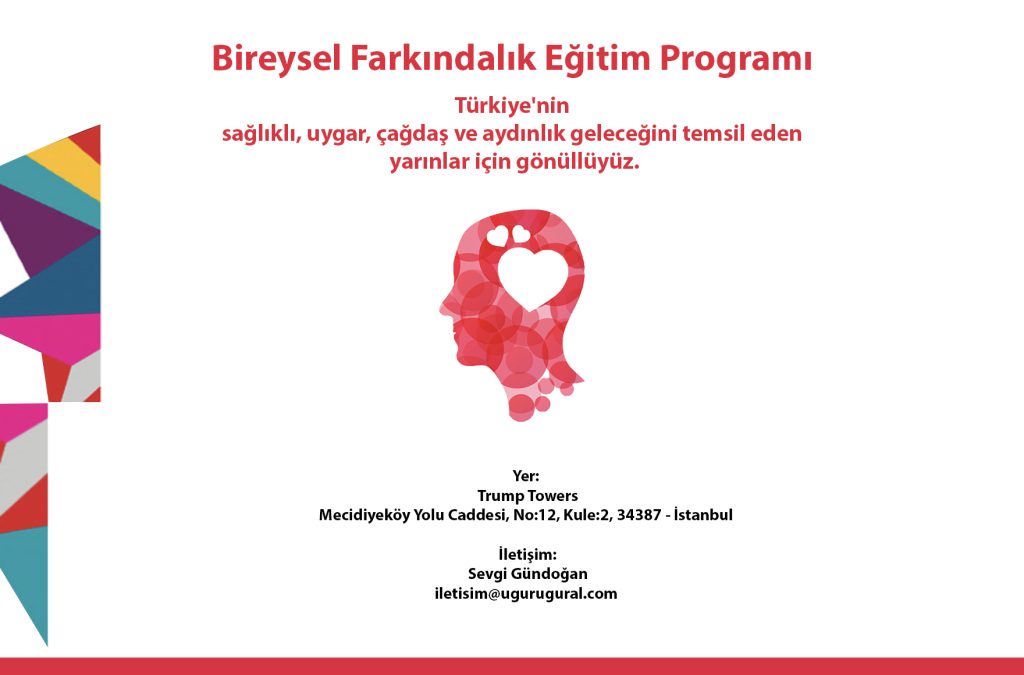 Bireysel Farkındalık Eğitim Programı

Türkiye'nin
sağlıklı, uygar, çağdaş ve aydınlık geleceğini temsil eden
yarınlar için gönüllüyüz.

Yer:
Trump Towers
Mecidiyeköy Yolu Caddesi, No:12, Kule:2, 34387 - İstanbul

İletişim:
Sevgi Gündoğan
iletisim@ugurugural.com